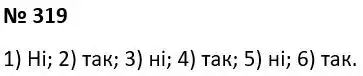 № 319

1) Ні; 2) так; 3) ні; 4) так; 5) ні; 6) так.